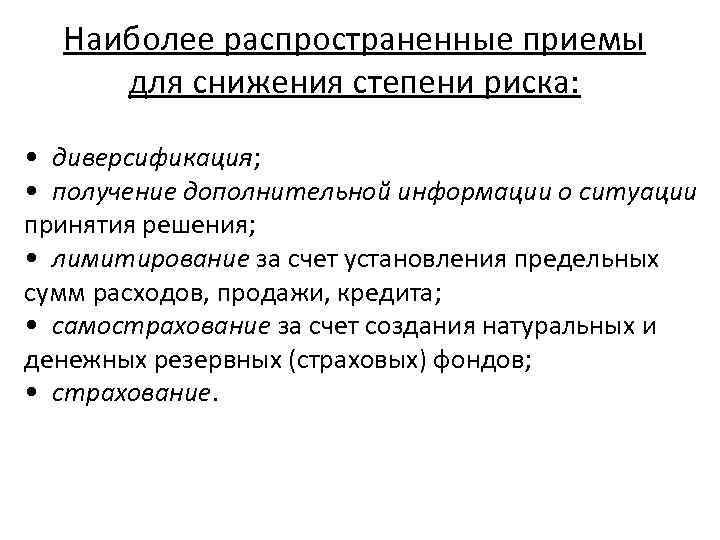 Наиболее распространенные приемы для снижения степени риска:

• диверсификация;
• получение дополнительной информации о ситуации принятия решения;
• лимитирование за счет установления предельных сумм расходов, продажи, кредита;
• самострахование за счет создания натуральных и денежных резервных (страховых) фондов;
• страхование.